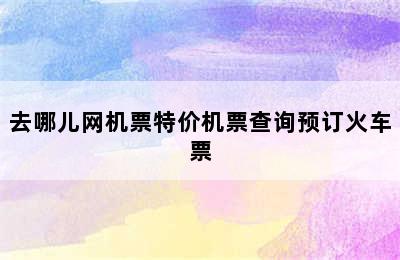 去哪儿网机票特价机票查询预订火车票